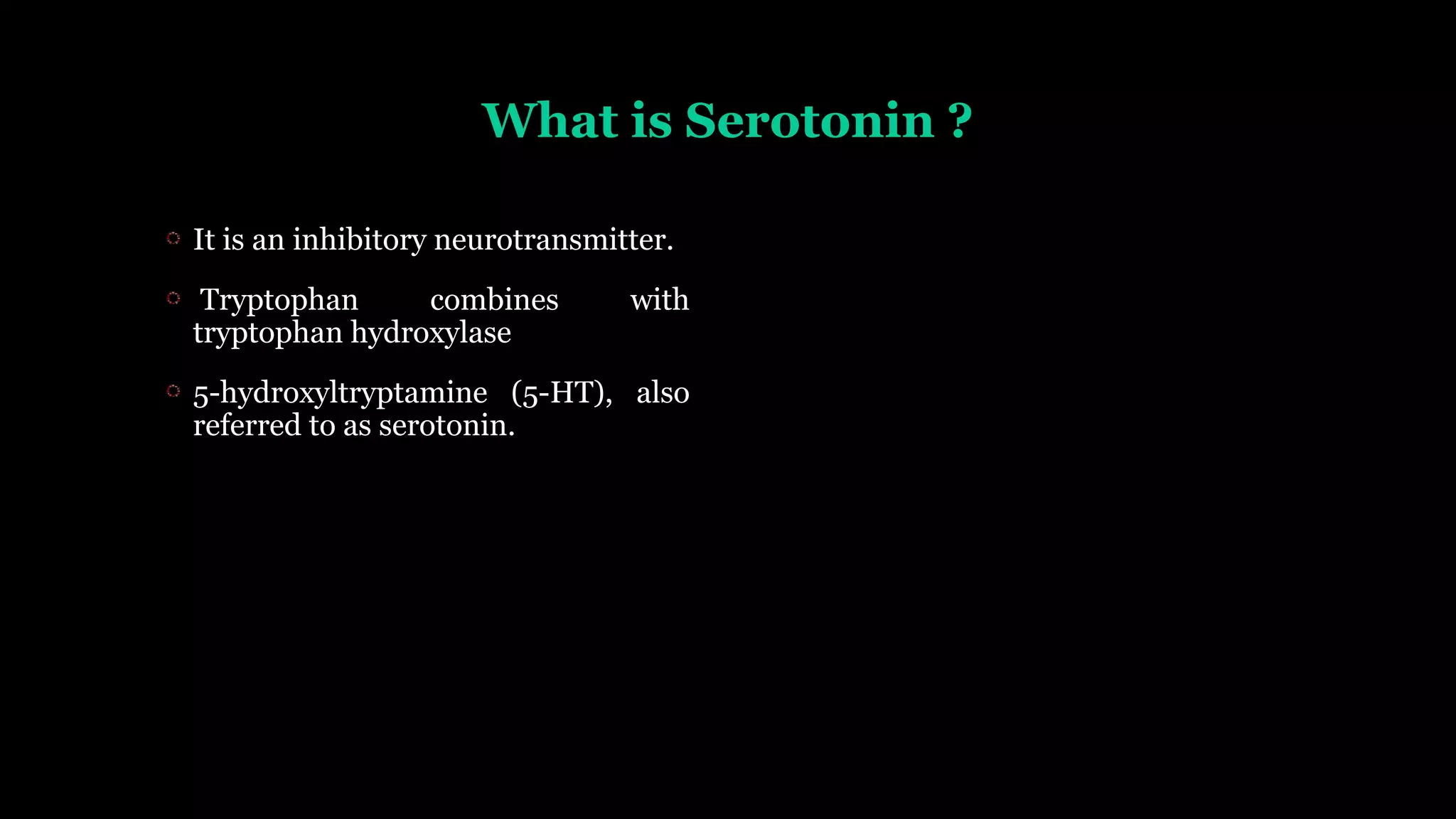 What is Serotonin ?

It is an inhibitory neurotransmitter.

Tryptophan combines with tryptophan hydroxylase

5-hydroxyltryptamine (5-HT), also referred to as serotonin.